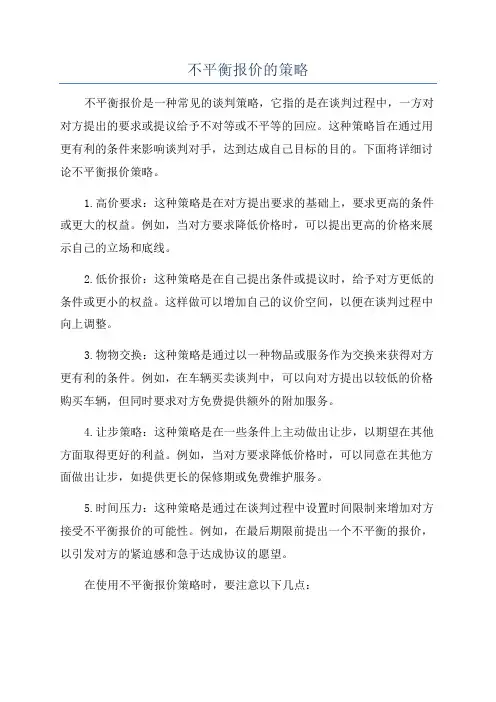 不平衡报价的策略

不平衡报价是一种常见的谈判策略，它指的是在谈判过程中，一方对对方提出的要求或提议给予不对等或不平等的回应。这种策略旨在通过用更有利的条件来影响谈判对手，达到达成自己目标的目的。下面将详细讨论不平衡报价策略。

1.高价要求：这种策略是在对方提出要求的基础上，要求更高的条件或更大的权益。例如，当对方要求降低价格时，可以提出更高的价格来展示自己的立场和底线。

2.低价报价：这种策略是在自己提出条件或提议时，给予对方更低的条件或更小的权益。这样做可以增加自己的议价空间，以便在谈判过程中向上调整。

3.物物交换：这种策略是通过以一种物品或服务作为交换来获得对方更有利的条件。例如，在车辆买卖谈判中，可以向对方提出以较低的价格购买车辆，但同时要求对方免费提供额外的附加服务。

4.让步策略：这种策略是在一些条件上主动做出让步，以期望在其他方面取得更好的利益。例如，当对方要求降低价格时，可以同意在其他方面做出让步，如提供更长的保修期或免费维护服务。

5.时间压力：这种策略是通过在谈判过程中设置时间限制来增加对方接受不平衡报价的可能性。例如，在最后期限前提出一个不平衡的报价，以引发对方的紧迫感和急于达成协议的愿望。

在使用不平衡报价策略时，要注意以下几点：